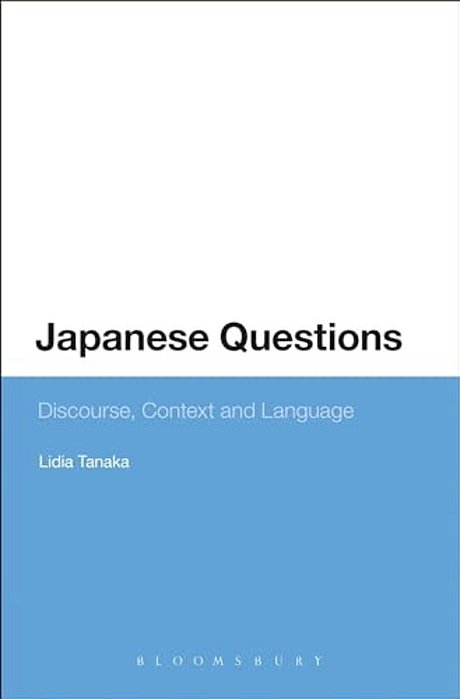 Japanese Questions

Discourse, Context and Language

Lidia Tanaka

BLOOMSBURY